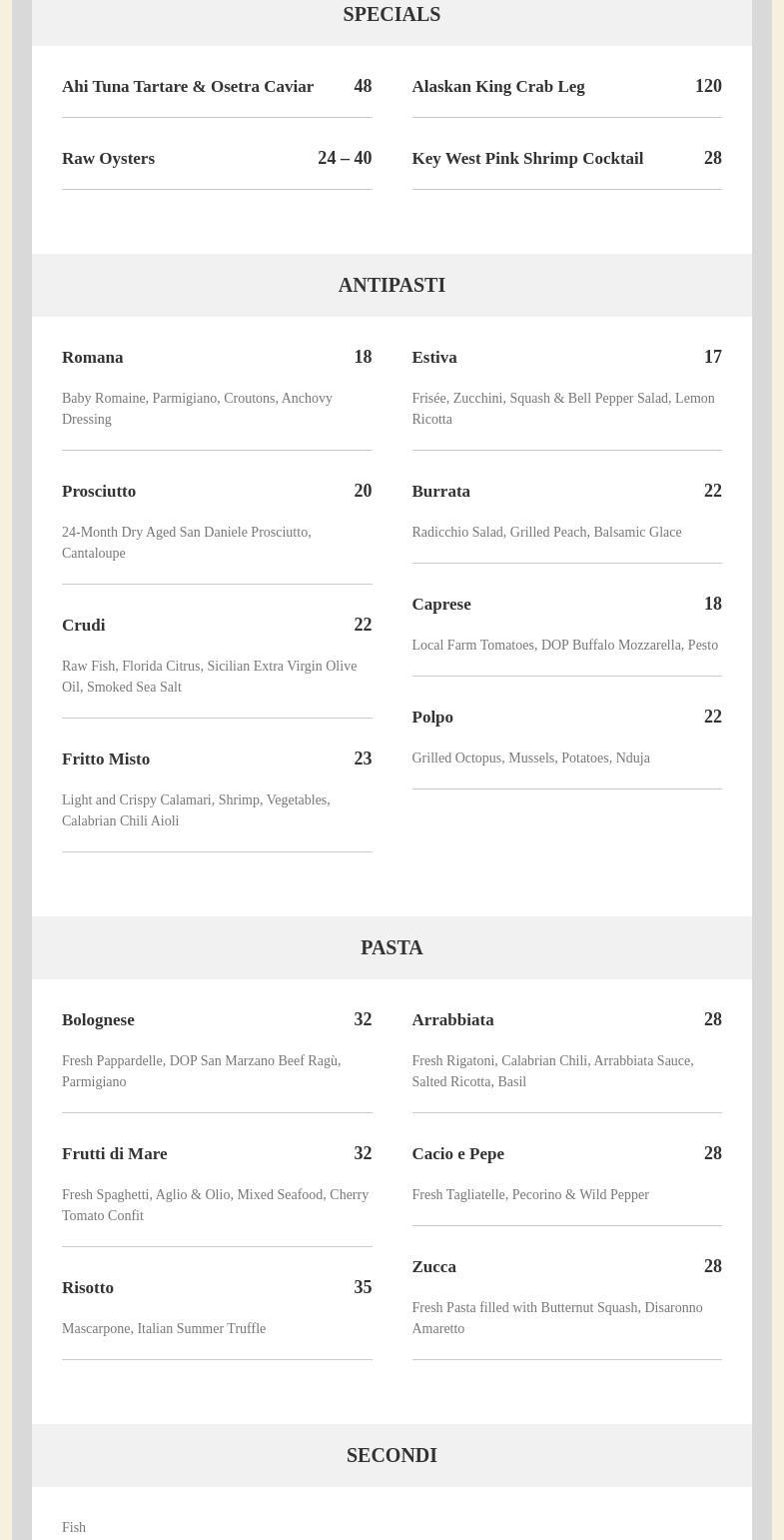 SPECIALS

Ahi Tuna Tartare & Osetra Caviar 48

Raw Oysters 24 – 40

Alaskan King Crab Leg 120

Key West Pink Shrimp Cocktail 28

ANTIPASTI

Romana 18

Baby Romaine, Parmigiano, Croutons, Anchovy Dressing

Prosciutto 20

24-Month Dry Aged San Daniele Prosciutto, Cantaloupe

Crudi 22

Raw Fish, Florida Citrus, Sicilian Extra Virgin Olive Oil, Smoked Sea Salt

Fritto Misto 23

Light and Crispy Calamari, Shrimp, Vegetables, Calabrian Chili Aioli

Estiva 17

Frisée, Zucchini, Squash & Bell Pepper Salad, Lemon Ricotta

Burrata 22

Radicchio Salad, Grilled Peach, Balsamic Glace

Caprese 18

Local Farm Tomatoes, DOP Buffalo Mozzarella, Pesto

Polpo 22

Grilled Octopus, Mussels, Potatoes, Nduja

PASTA

Bolognese 32

Fresh Pappardelle, DOP San Marzano Beef Ragù, Parmigiano

Frutti di Mare 32

Fresh Spaghetti, Aglio & Olio, Mixed Seafood, Cherry Tomato Confit

Risotto 35

Mascarpone, Italian Summer Truffle

Arrabbiata 28

Fresh Rigatoni, Calabrian Chili, Arrabbiata Sauce, Salted Ricotta, Basil

Cacio e Pepe 28

Fresh Tagliatelle, Pecorino & Wild Pepper

Zucca 28

Fresh Pasta filled with Butternut Squash, Disaronno Amaretto

SECONDI

Fish